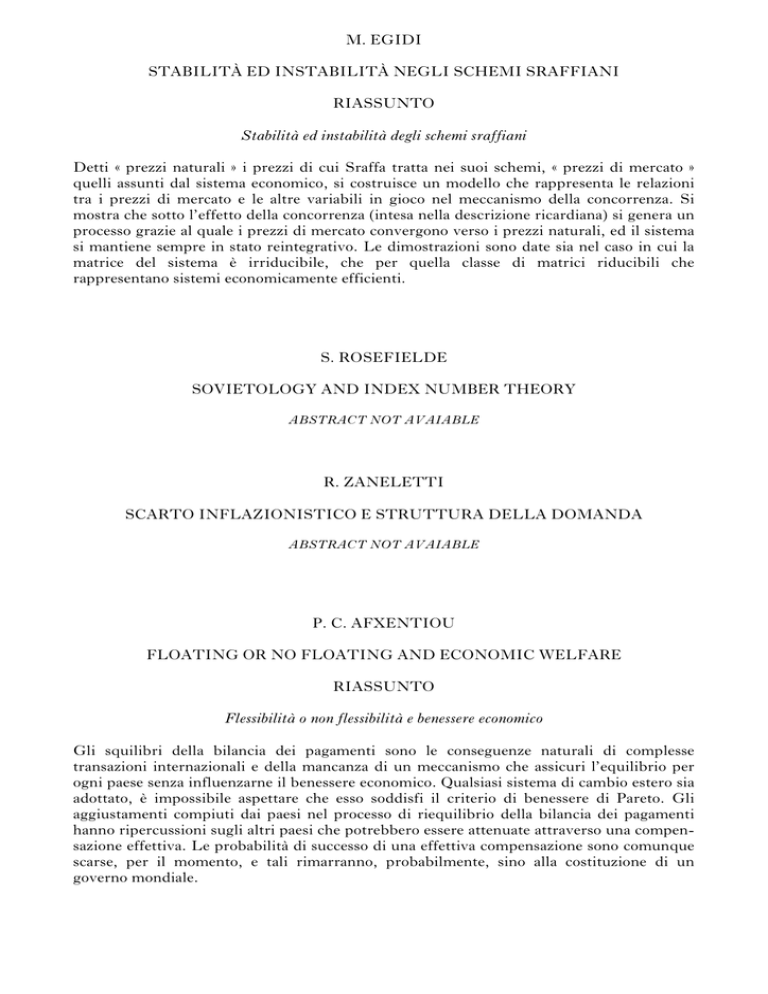 M. EGIDI

STABILITÀ ED INSTABILITÀ NEGLI SCHEMI SRAFFIANI

RIASSUNTO

Stabilità ed instabilità degli schemi sraffiani

Detti « prezzi naturali » i prezzi di cui Sraffa tratta nei suoi schemi, « prezzi di mercato » quelli assunti dal sistema economico, si costruisce un modello che rappresenta le relazioni tra i prezzi di mercato e le altre variabili in gioco nel meccanismo della concorrenza. Si mostra che sotto l'effetto della concorrenza (intesa nella descrizione ricardiana) si genera un processo grazie al quale i prezzi di mercato convergono verso i prezzi naturali, ed il sistema si mantiene sempre in stato reintegrativo. Le dimostrazioni sono date sia nel caso in cui la matrice del sistema è irriducibile, che per quella classe di matrici riducibili che rappresentano sistemi economicamente efficienti.

S. ROSEFIELDE

SOVIETOLOGY AND INDEX NUMBER THEORY

ABSTRACT NOT AVAIABLE

R. ZANELETTI

SCARTO INFLAZIONISTICO E STRUTTURA DELLA DOMANDA

ABSTRACT NOT AVAIABLE

P. C. AFXENTIOU

FLOATING OR NO FLOATING AND ECONOMIC WELFARE

RIASSUNTO

Flessibilità o non flessibilità e benessere economico

Gli squilibri della bilancia dei pagamenti sono le conseguenze naturali di complesse transazioni internazionali e della mancanza di un meccanismo che assicuri l'equilibrio per ogni paese senza influenzarne il benessere economico. Qualsiasi sistema di cambio estero sia adottato, è impossibile aspettare che esso soddisfi il criterio di benessere di Pareto. Gli aggiustamenti compiuti dai paesi nel processo di riequilibrio della bilancia dei pagamenti hanno ripercussioni sugli altri paesi che potrebbero essere attenuate attraverso una compensazione effettiva. Le probabilità di successo di una effettiva compensazione sono comunque scarse, per il momento, e tali rimarranno, probabilmente, sino alla costituzione di un governo mondiale.